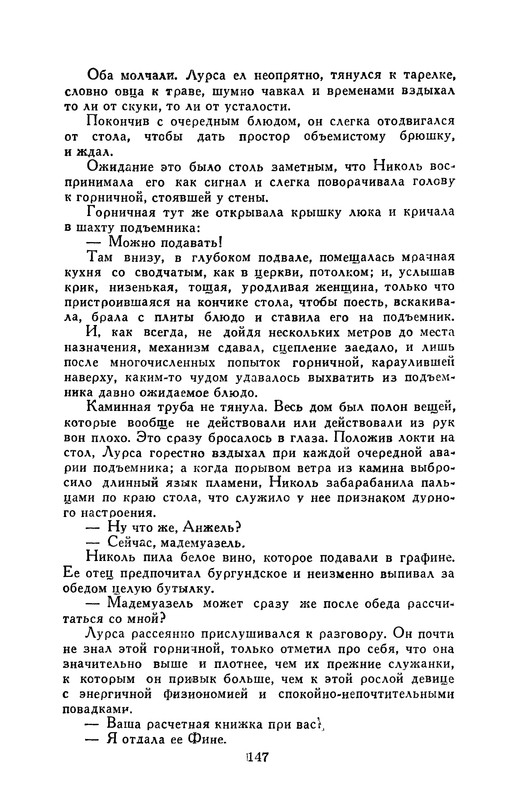 Оба молчали. Лурса ел неопрятно, тянулся к тарелке, словно овца к траве, шумно чавкал и временами вздыхал то ли от скуки, то ли от усталости.

Покончив с очередным блюдом, он слегка отодвигался от стола, чтобы дать простор объемистому брюшку, и ждал.

Ожидание это было столь заметным, что Николь воспринимала его как сигнал и слегка поворачивала голову к горничной, стоявшей у стены.

Горничная тут же открывала крышку люка и кричала в шахту подъемника:

— Можно подавать!

Там внизу, в глубоком подвале, помещалась мрачная кухня со сводчатым, как в церкви, потолком; и, услышав крик, низенькая, тощая, уродливая женщина, только что пристроившаяся на кончике стола, чтобы поесть, вскакивала, брала с плиты блюдо и ставила его на подъемник.

И, как всегда, не дойдя нескольких метров до места назначения, механизм сдавал, сцепление заедало, и лишь после многочисленных попыток горничной, караулившей наверху, каким-то чудом удавалось выхватить из подъемника давно ожидаемое блюдо.

Каминная труба не тянула. Весь дом был полон вещей, которые вообще не действовали или действовали из рук вон плохо. Это сразу бросалось в глаза. Положив локти на стол, Лурса горестно вздыхал при каждой очередной аварии подъемника; а когда порывом ветра из камина выбросило длинный язык пламени, Николь забарабанила пальцами по краю стола, что служило у нее признаком дурного настроения.

— Ну что же, Анжель?

— Сейчас, мадемуазель.

Николь пила белое вино, которое подавали в графине. Ее отец предпочитал бургундское и неизменно выпивал за обедом целую бутылку.

— Мадемуазель может сразу же после обеда рассчитаться со мной?

Лурса рассеянно прислушивался к разговору. Он почти не знал этой горничной, только отметил про себя, что она значительно выше и плотнее, чем их прежние служанки, к которым он привык больше, чем к этой рослой девице с энергичной физиономией и спокойно-непочтительными повадками.

— Ваша расчетная книжка при вас?

— Я отдала ее Фине.

147